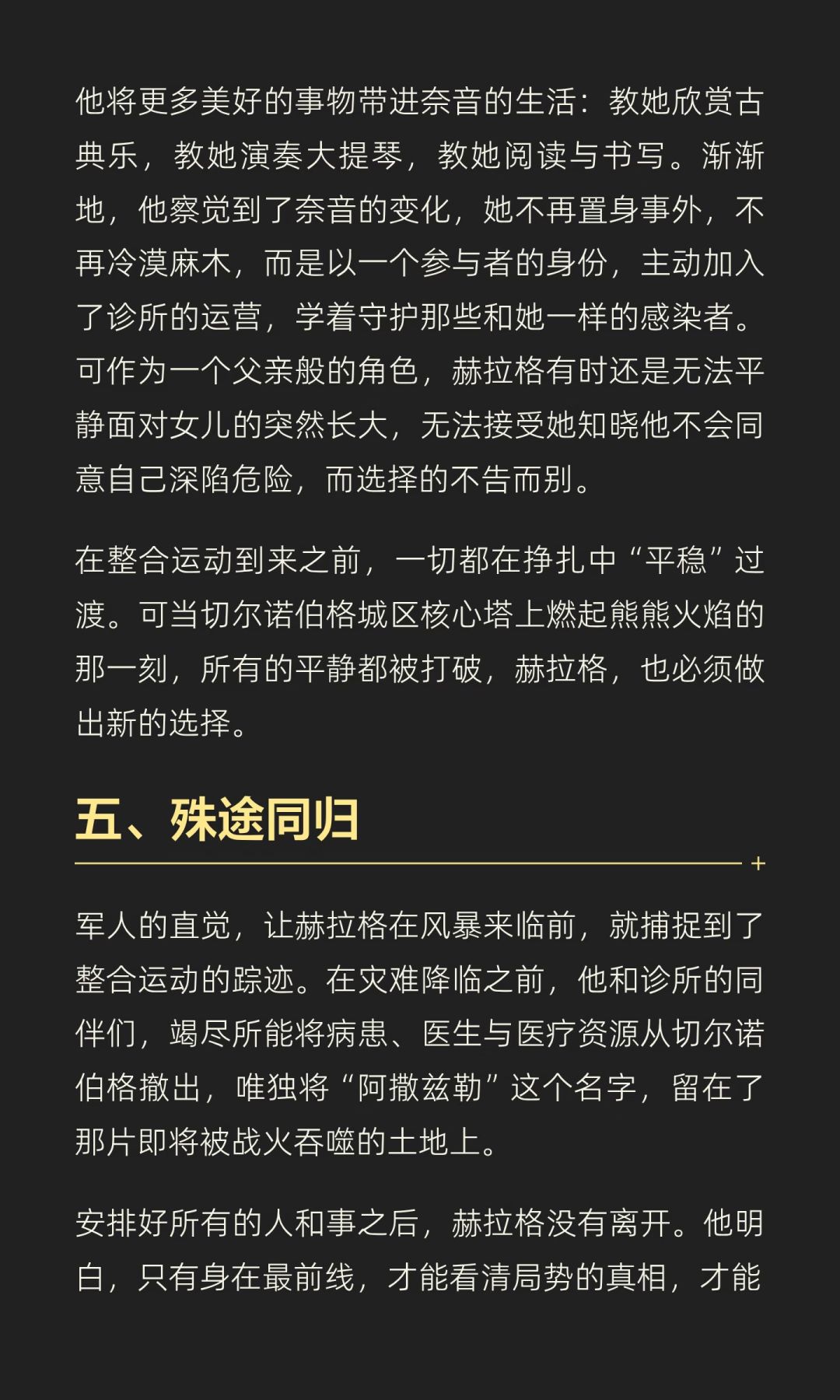 他将更多美好的事物带进奈音的生活：教她欣赏古典乐，教她演奏大提琴，教她阅读与书写。渐渐地，他察觉到了奈音的变化，她不再置身事外，不再冷漠麻木，而是以一个参与者的身份，主动加入了诊所的运营，学着守护那些和她一样的感染者。可作为一个父亲般的角色，赫拉格有时还是无法平静面对女儿的突然长大，无法接受她知晓他不会同意自己深陷危险，而选择的不告而别。

在整合运动到来之前，一切都在挣扎中“平稳”过渡。可当切尔诺伯格城区核心塔上燃起熊熊火焰的那一刻，所有的平静都被打破，赫拉格，也必须做出新的选择。

五、殊途同归

军人的直觉，让赫拉格在风暴来临前，就捕捉到了整合运动的踪迹。在灾难降临之前，他和诊所的同伴们，竭尽所能将病患、医生与医疗资源从切尔诺伯格撤出，唯独将“阿撒兹勒”这个名字，留在了那片即将被战火吞噬的土地上。

安排好所有的人和事之后，赫拉格没有离开。他明白，只有身在最前线，才能看清局势的真相，才能